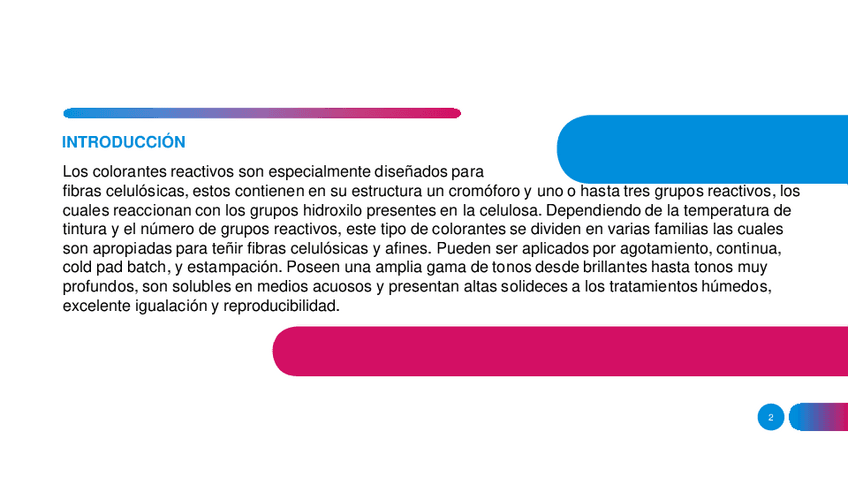 INTRODUCCIÓN

Los colorantes reactivos son especialmente diseñados para fibras celulósicas, estos contienen en su estructura un cromóforo y uno o hasta tres grupos reactivos, los cuales reaccionan con los grupos hidroxilo presentes en la celulosa. Dependiendo de la temperatura de tintura y el número de grupos reactivos, este tipo de colorantes se dividen en varias familias las cuales son apropiadas para teñir fibras celulósicas y afines. Pueden ser aplicados por agotamiento, continua, cold pad batch, y estampación. Poseen una amplia gama de tonos desde brillantes hasta tonos muy profundos, son solubles en medios acuosos y presentan altas solideces a los tratamientos húmedos, excelente igualación y reproducibilidad.

2